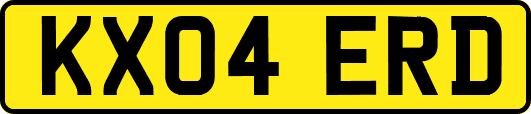 KX04 ERD